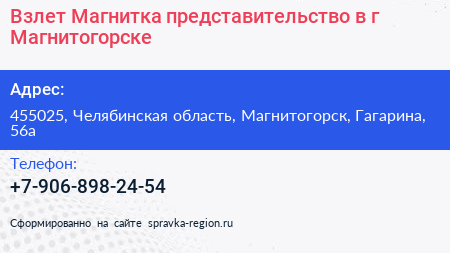 Взлет Магнитка представительство в г Магнитогорске

Адрес:

455025, Челябинская область, Магнитогорск, Гагарина, 56а

Телефон:

+7-906-898-24-54

Сформированно на сайте spravka-region.ru